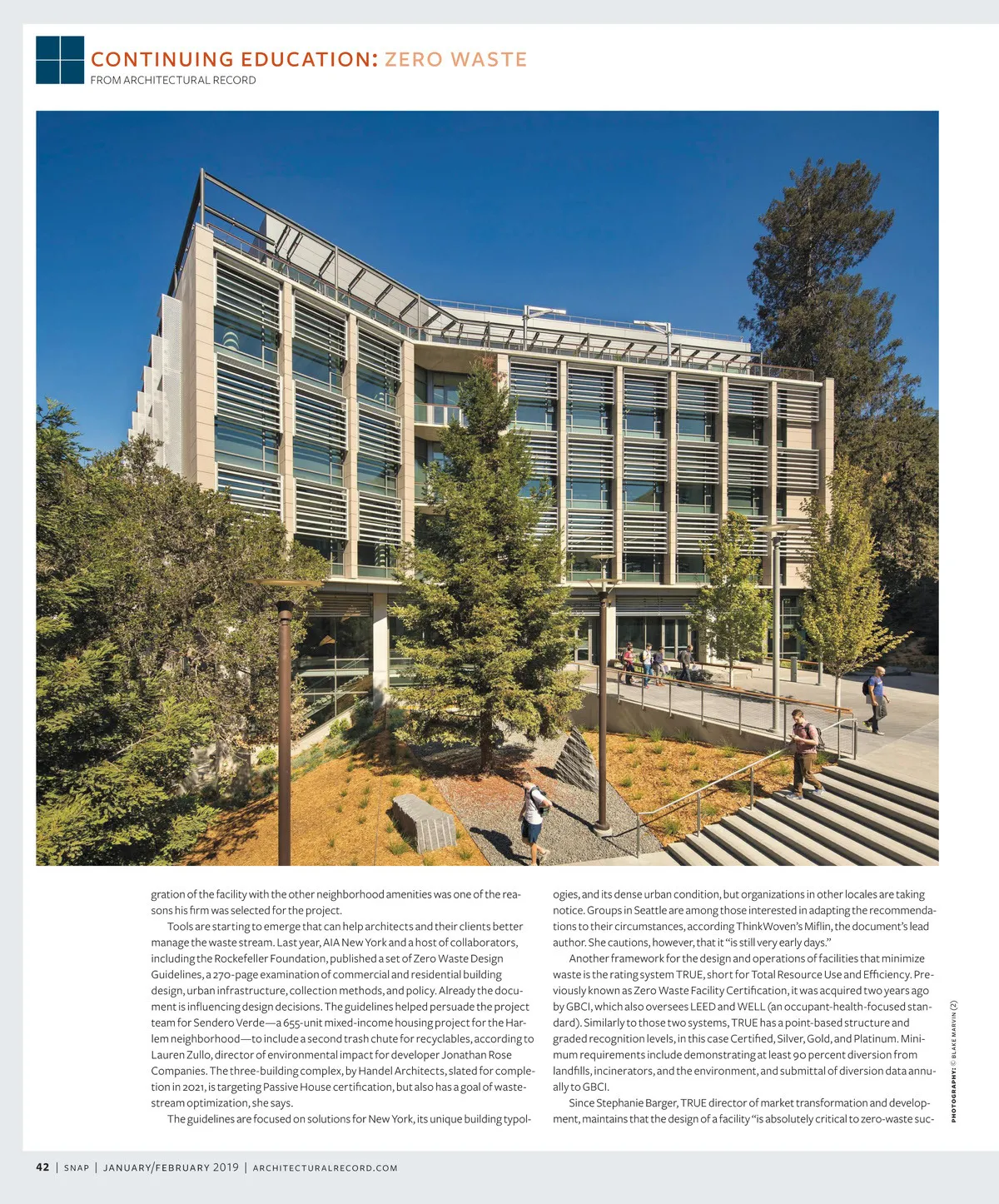 CONTINUING EDUCATION: ZERO WASTE
FROM ARCHITECTURAL RECORD

gration of the facility with the other neighborhood amenities was one of the reasons his firm was selected for the project.

Tools are starting to emerge that can help architects and their clients better manage the waste stream. Last year, AIA New York and a host of collaborators, including the Rockefeller Foundation, published a set of Zero Waste Design Guidelines, a 270-page examination of commercial and residential building design, urban infrastructure, collection methods, and policy. Already the document is influencing design decisions. The guidelines helped persuade the project team for Sendero Verde—a 655-unit mixed-income housing project for the Harlem neighborhood—to include a second trash chute for recyclables, according to Lauren Zullo, director of environmental impact for developer Jonathan Rose Companies. The three-building complex, by Handel Architects, slated for completion in 2021, is targeting Passive House certification, but also has a goal of waste-stream optimization, she says.

The guidelines are focused on solutions for New York, its unique building typologies, and its dense urban condition, but organizations in other locales are taking notice. Groups in Seattle are among those interested in adapting the recommendations to their circumstances, according ThinkWoven's Miflin, the document's lead author. She cautions, however, that it "is still very early days."

Another framework for the design and operations of facilities that minimize waste is the rating system TRUE, short for Total Resource Use and Efficiency. Previously known as Zero Waste Facility Certification, it was acquired two years ago by GBCI, which also oversees LEED and WELL (an occupant-health-focused standard). Similarly to those two systems, TRUE has a point-based structure and graded recognition levels, in this case Certified, Silver, Gold, and Platinum. Minimum requirements include demonstrating at least 90 percent diversion from landfills, incinerators, and the environment, and submittal of diversion data annually to GBCI.

Since Stephanie Barger, TRUE director of market transformation and development, maintains that the design of a facility "is absolutely critical to zero-waste suc-

PHOTOGRAPHY: © BLAKE MARVIN (2)

42 | SNAP | JANUARY/FEBRUARY 2019 | ARCHITECTURALRECORD.COM